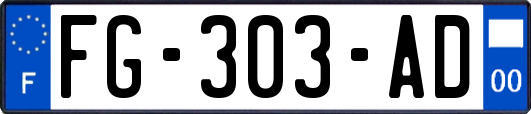 F
FG-303-AD
00